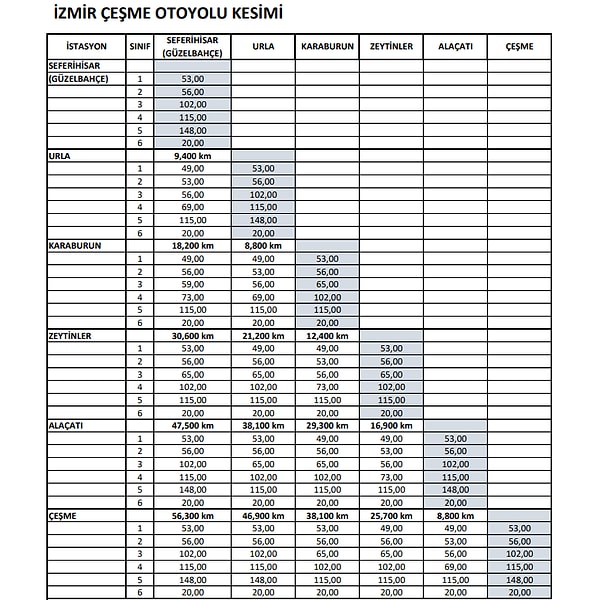 İZMİR ÇEŞME OTOYOLU KESİMİ

| İSTASYON | SINIF | SEFERİHİSAR (GÜZELBAHÇE) | URLA | KARABURUN | ZEYTİNLER | ALAÇATI | ÇEŞME |
|---|---|---|---|---|---|---|---|
| SEFERİHİSAR | | | | | | | |
| (GÜZELBAHÇE) | 1 | 53,00 | | | | | |
| | 2 | 56,00 | | | | | |
| | 3 | 102,00 | | | | | |
| | 4 | 115,00 | | | | | |
| | 5 | 148,00 | | | | | |
| | 6 | 20,00 | | | | | |
| URLA | | 9,400 km | | | | | |
| | 1 | 49,00 | 53,00 | | | | |
| | 2 | 53,00 | 56,00 | | | | |
| | 3 | 56,00 | 102,00 | | | | |
| | 4 | 69,00 | 115,00 | | | | |
| | 5 | 115,00 | 148,00 | | | | |
| | 6 | 20,00 | 20,00 | | | | |
| KARABURUN | | 18,200 km | 8,800 km | | | | |
| | 1 | 49,00 | 49,00 | 53,00 | | | |
| | 2 | 56,00 | 53,00 | 56,00 | | | |
| | 3 | 59,00 | 56,00 | 65,00 | | | |
| | 4 | 73,00 | 69,00 | 102,00 | | | |
| | 5 | 115,00 | 115,00 | 115,00 | | | |
| | 6 | 20,00 | 20,00 | 20,00 | | | |
| ZEYTİNLER | | 30,600 km | 21,200 km | 12,400 km | | | |
| | 1 | 53,00 | 49,00 | 49,00 | 53,00 | | |
| | 2 | 56,00 | 56,00 | 53,00 | 56,00 | | |
| | 3 | 65,00 | 65,00 | 56,00 | 65,00 | | |
| | 4 | 102,00 | 102,00 | 73,00 | 102,00 | | |
| | 5 | 115,00 | 115,00 | 115,00 | 115,00 | | |
| | 6 | 20,00 | 20,00 | 20,00 | 20,00 | | |
| ALAÇATI | | 47,500 km | 38,100 km | 29,300 km | 16,900 km | | |
| | 1 | 53,00 | 53,00 | 49,00 | 49,00 | 53,00 | |
| | 2 | 56,00 | 56,00 | 56,00 | 53,00 | 56,00 | |
| | 3 | 102,00 | 65,00 | 65,00 | 56,00 | 102,00 | |
| | 4 | 115,00 | 102,00 | 102,00 | 73,00 | 115,00 | |
| | 5 | 148,00 | 115,00 | 115,00 | 115,00 | 148,00 | |
| | 6 | 20,00 | 20,00 | 20,00 | 20,00 | 20,00 | |
| ÇEŞME | | 56,300 km | 46,900 km | 38,100 km | 25,700 km | 8,800 km | |
| | 1 | 53,00 | 53,00 | 53,00 | 49,00 | 49,00 | 53,00 |
| | 2 | 56,00 | 56,00 | 56,00 | 56,00 | 53,00 | 56,00 |
| | 3 | 102,00 | 102,00 | 65,00 | 65,00 | 56,00 | 102,00 |
| | 4 | 115,00 | 115,00 | 102,00 | 102,00 | 69,00 | 115,00 |
| | 5 | 148,00 | 148,00 | 115,00 | 115,00 | 115,00 | 148,00 |
| | 6 | 20,00 | 20,00 | 20,00 | 20,00 | 20,00 | 20,00 |